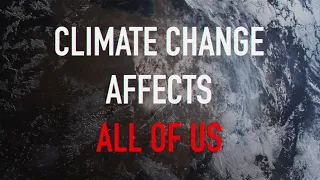 CLIMATE CHANGE AFFECTS ALL OF US